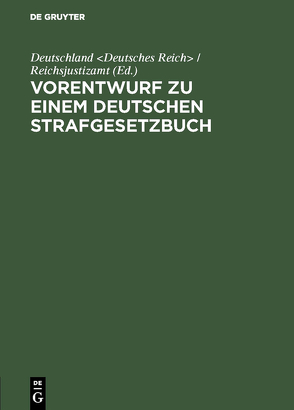 DE GRUYTER

Deutschland <Deutsches Reich> / Reichsjustizamt (Ed.)

VORENTWURF ZU EINEM DEUTSCHEN STRAFGESETZBUCH

DE
G